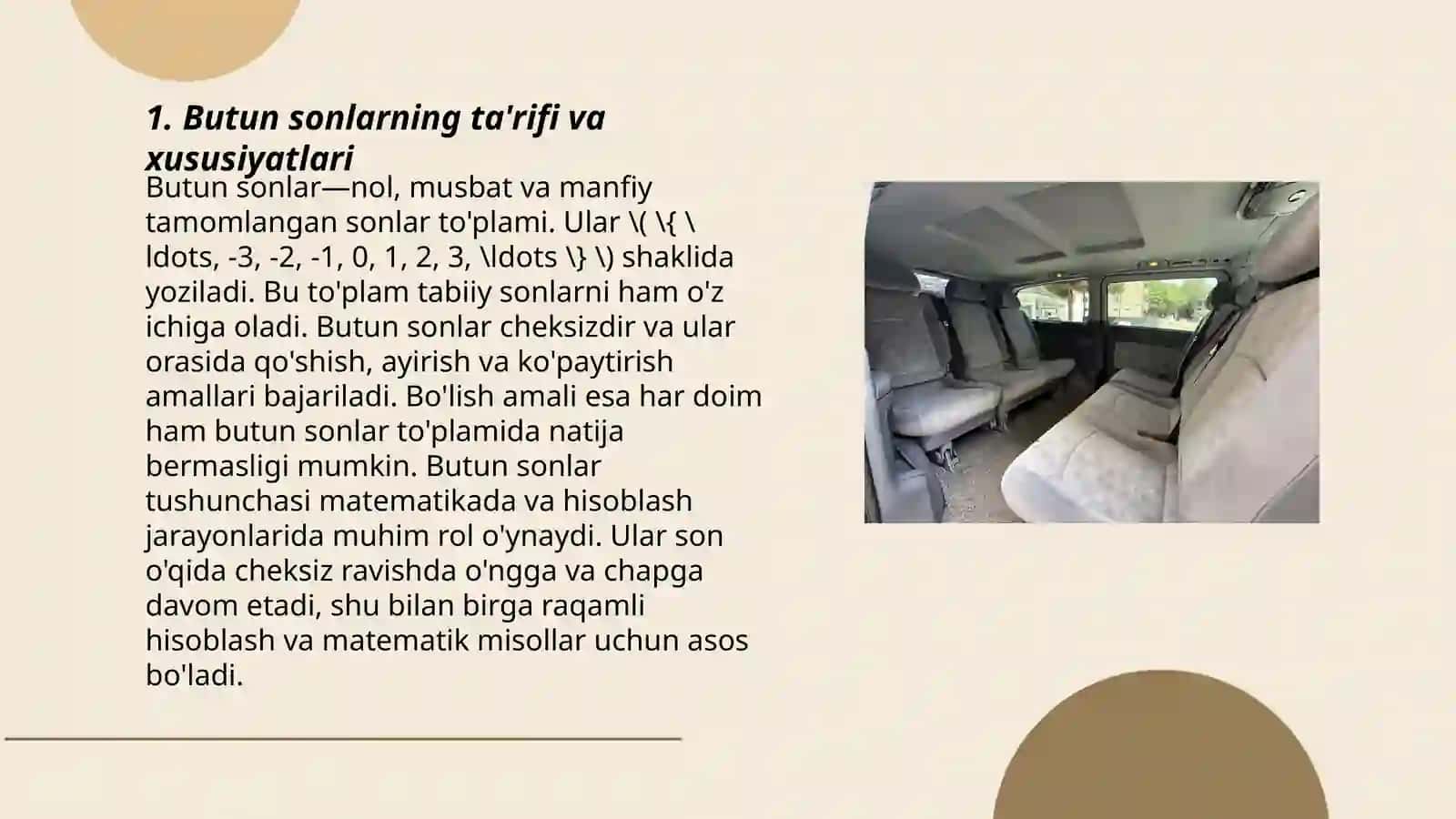 1. Butun sonlarning ta'rifi va xususiyatlari

Butun sonlar—nol, musbat va manfiy tamomlangan sonlar to'plami. Ular \( \{ \ldots, -3, -2, -1, 0, 1, 2, 3, \ldots \} \) shaklida yoziladi. Bu to'plam tabiiy sonlarni ham o'z ichiga oladi. Butun sonlar cheksizdir va ular orasida qo'shish, ayirish va ko'paytirish amallari bajariladi. Bo'lish amali esa har doim ham butun sonlar to'plamida natija bermasligi mumkin. Butun sonlar tushunchasi matematikada va hisoblash jarayonlarida muhim rol o'ynaydi. Ular son o'qida cheksiz ravishda o'ngga va chapga davom etadi, shu bilan birga raqamli hisoblash va matematik misollar uchun asos bo'ladi.